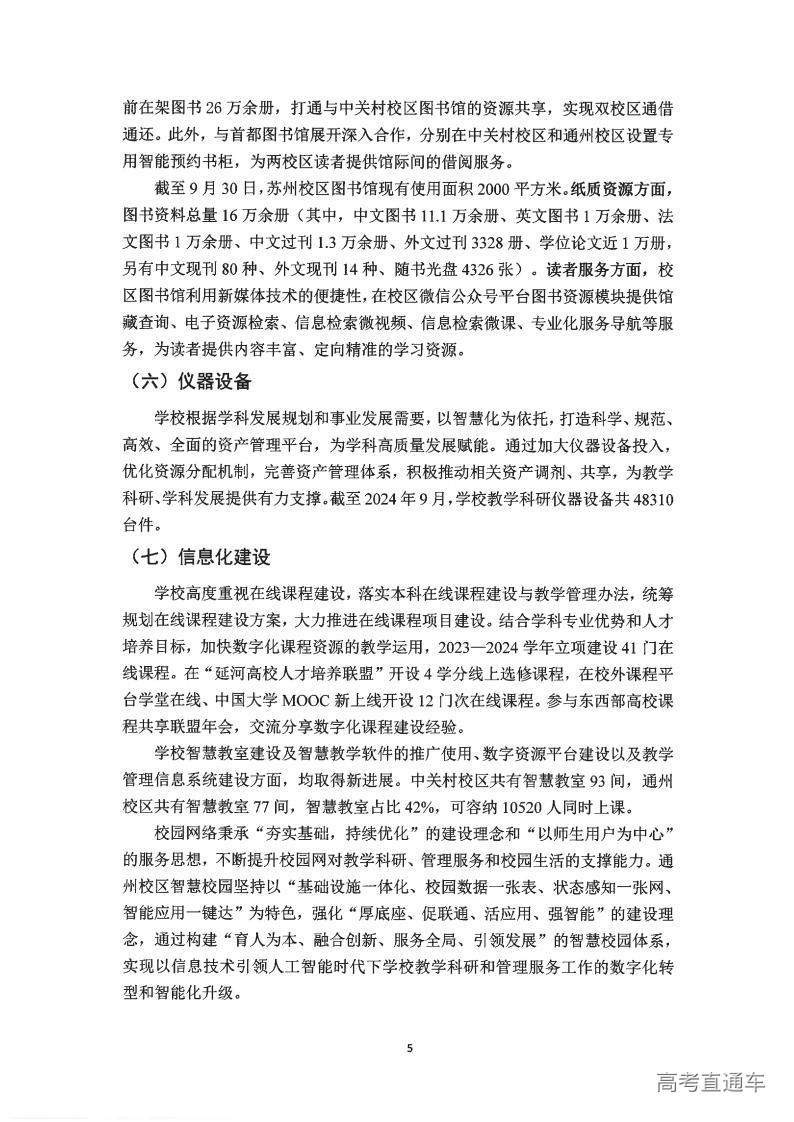 前在架图书 26 万余册，打通与中关村校区图书馆的资源共享，实现双校区通借通还。此外，与首都图书馆展开深入合作，分别在中关村校区和通州校区设置专用智能预约书柜，为两校区读者提供馆际间的借阅服务。

截至 9 月 30 日，苏州校区图书馆现有使用面积 2000 平方米。纸质资源方面，图书资料总量 16 万余册（其中，中文图书 11.1 万余册、英文图书 1 万余册、法文图书 1 万余册、中文过刊 1.3 万余册、外文过刊 3328 册、学位论文近 1 万册，另有中文现刊 80 种、外文现刊 14 种、随书光盘 4326 张）。读者服务方面，校区图书馆利用新媒体技术的便捷性，在校区微信公众号平台图书资源模块提供馆藏查询、电子资源检索、信息检索微视频、信息检索微课、专业化服务导航等服务，为读者提供内容丰富、定向精准的学习资源。

（六）仪器设备

学校根据学科发展规划和事业发展需要，以智慧化为依托，打造科学、规范、高效、全面的资产管理平台，为学科高质量发展赋能。通过加大仪器设备投入，优化资源分配机制，完善资产管理体系，积极推动相关资产调剂、共享，为教学科研、学科发展提供有力支撑。截至 2024 年 9 月，学校教学科研仪器设备共 48310 台件。

（七）信息化建设

学校高度重视在线课程建设，落实本科在线课程建设与教学管理办法，统筹规划在线课程建设方案，大力推进在线课程项目建设。结合学科专业优势和人才培养目标，加快数字化课程资源的教学运用，2023—2024 学年立项建设 41 门在线课程。在“延河高校人才培养联盟”开设 4 学分线上选修课程，在校外课程平台学堂在线、中国大学 MOOC 新上线开设 12 门次在线课程。参与东西部高校课程共享联盟年会，交流分享数字化课程建设经验。

学校智慧教室建设及智慧教学软件的推广使用、数字资源平台建设以及教学管理信息系统建设方面，均取得新进展。中关村校区共有智慧教室 93 间，通州校区共有智慧教室 77 间，智慧教室占比 42%，可容纳 10520 人同时上课。

校园网络秉承“夯实基础，持续优化”的建设理念和“以师生用户为中心”的服务思想，不断提升校园网对教学科研、管理服务和校园生活的支撑能力。通州校区智慧校园坚持以“基础设施一体化、校园数据一张表、状态感知一张网、智能应用一键达”为特色，强化“厚底座、促联通、活应用、强智能”的建设理念，通过构建“育人为本、融合创新、服务全局、引领发展”的智慧校园体系，实现以信息技术引领人工智能时代下学校教学科研和管理服务工作的数字化转型和智能化升级。

5

高考直通车